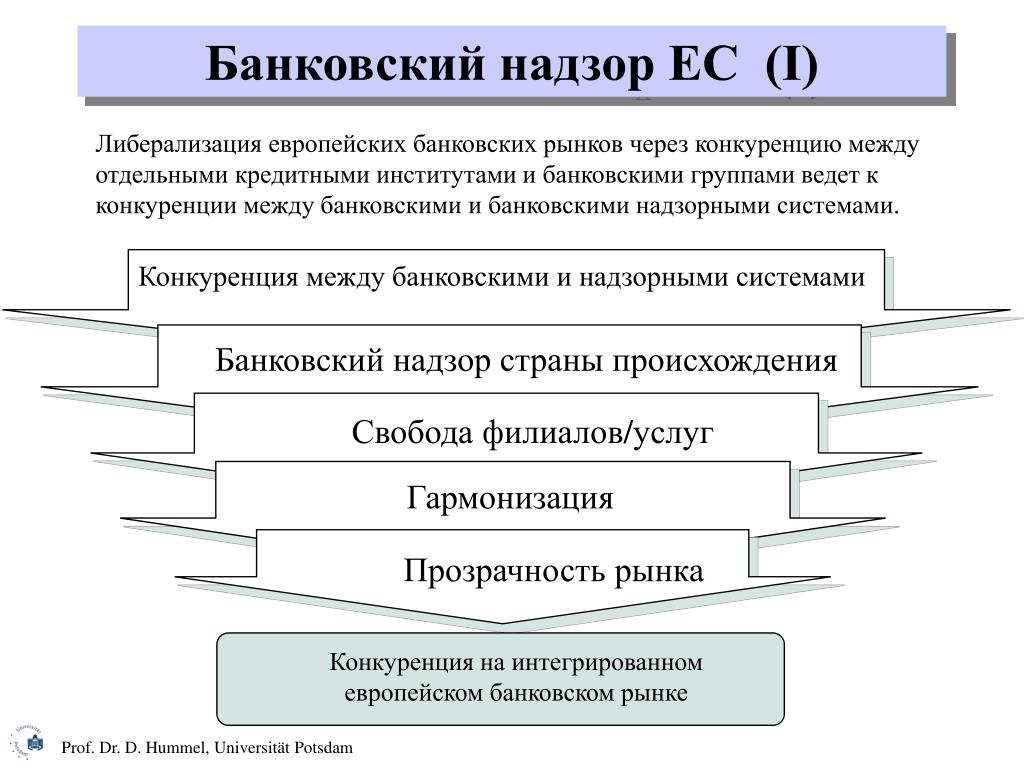 Банковский надзор ЕС (I)

Либерализация европейских банковских рынков через конкуренцию между отдельными кредитными институтами и банковскими группами ведет к конкуренции между банковскими и банковскими надзорными системами.

Конкуренция между банковскими и надзорными системами

Банковский надзор страны происхождения

Свобода филиалов/услуг

Гармонизация

Прозрачность рынка

Конкуренция на интегрированном европейском банковском рынке

Prof. Dr. D. Hummel, Universität Potsdam